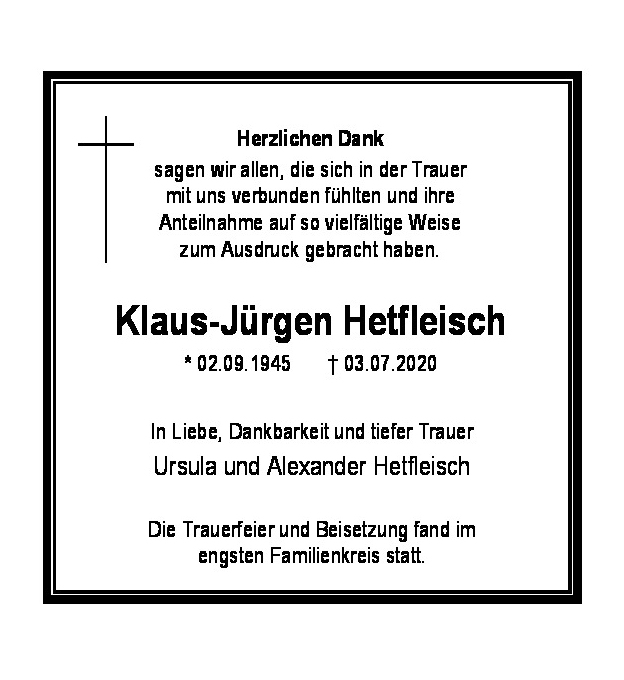 Herzlichen Dank

sagen wir allen, die sich in der Trauer mit uns verbunden fühlten und ihre Anteilnahme auf so vielfältige Weise zum Ausdruck gebracht haben.

Klaus-Jürgen Hetfleisch

* 02.09.1945 † 03.07.2020

In Liebe, Dankbarkeit und tiefer Trauer
Ursula und Alexander Hetfleisch

Die Trauerfeier und Beisetzung fand im engsten Familienkreis statt.